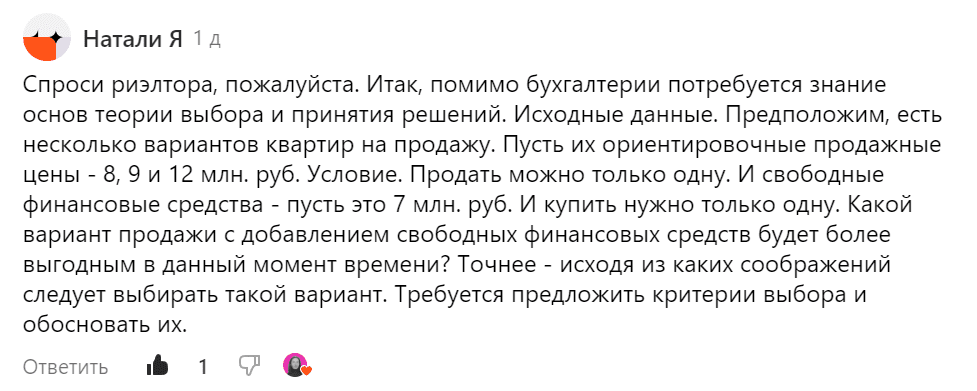 Натали Я 1 д

Спроси риэлтора, пожалуйста. Итак, помимо бухгалтерии потребуется знание основ теории выбора и принятия решений. Исходные данные. Предположим, есть несколько вариантов квартир на продажу. Пусть их ориентировочные продажные цены - 8, 9 и 12 млн. руб. Условие. Продать можно только одну. И свободные финансовые средства - пусть это 7 млн. руб. И купить нужно только одну. Какой вариант продажи с добавлением свободных финансовых средств будет более выгодным в данный момент времени? Точнее - исходя из каких соображений следует выбирать такой вариант. Требуется предложить критерии выбора и обосновать их.

Ответить 1